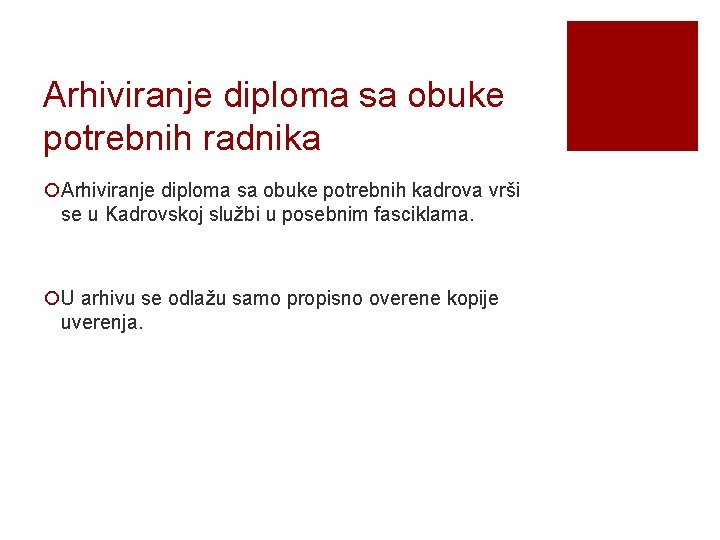 Arhiviranje diploma sa obuke potrebnih radnika

Arhiviranje diploma sa obuke potrebnih kadrova vrši se u Kadrovskoj službi u posebnim fasciklama.

U arhivu se odlažu samo propisno overene kopije uverenja.